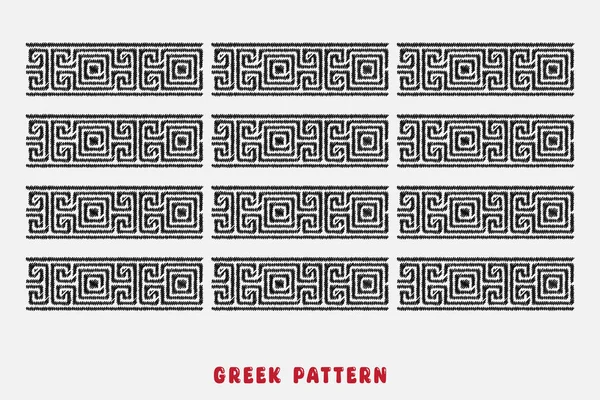 GREEK PATTERN